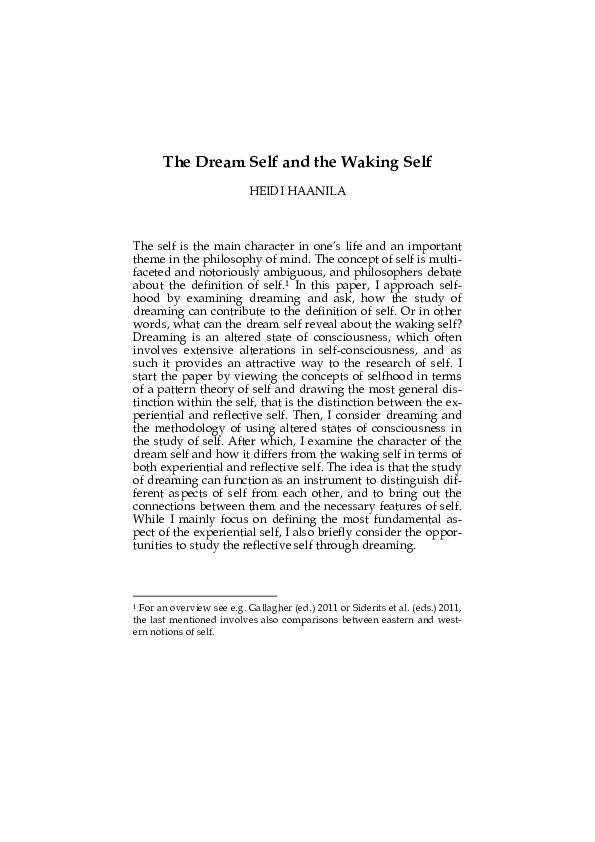 The Dream Self and the Waking Self

HEIDI HAANILA

The self is the main character in one's life and an important theme in the philosophy of mind. The concept of self is multifaceted and notoriously ambiguous, and philosophers debate about the definition of self.$^1$ In this paper, I approach selfhood by examining dreaming and ask, how the study of dreaming can contribute to the definition of self. Or in other words, what can the dream self reveal about the waking self? Dreaming is an altered state of consciousness, which often involves extensive alterations in self-consciousness, and as such it provides an attractive way to the research of self. I start the paper by viewing the concepts of selfhood in terms of a pattern theory of self and drawing the most general distinction within the self, that is the distinction between the experiential and reflective self. Then, I consider dreaming and the methodology of using altered states of consciousness in the study of self. After which, I examine the character of the dream self and how it differs from the waking self in terms of both experiential and reflective self. The idea is that the study of dreaming can function as an instrument to distinguish different aspects of self from each other, and to bring out the connections between them and the necessary features of self. While I mainly focus on defining the most fundamental aspect of the experiential self, I also briefly consider the opportunities to study the reflective self through dreaming.

$^1$ For an overview see e.g. Gallagher (ed.) 2011 or Siderits et al. (eds.) 2011, the last mentioned involves also comparisons between eastern and western notions of self.